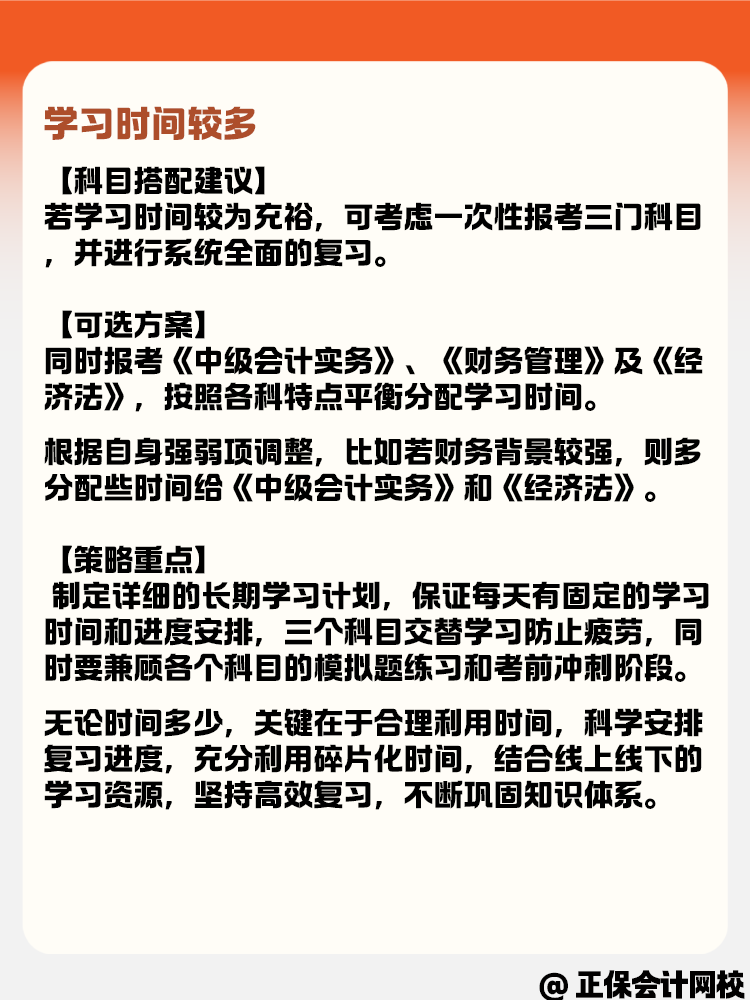 学习时间较多

【科目搭配建议】
若学习时间较为充裕，可考虑一次性报考三门科目，并进行系统全面的复习。

【可选方案】
同时报考《中级会计实务》、《财务管理》及《经济法》，按照各科特点平衡分配学习时间。

根据自身强弱项调整，比如若财务背景较强，则多分配些时间给《中级会计实务》和《经济法》。

【策略重点】
制定详细的长期学习计划，保证每天有固定的学习时间和进度安排，三个科目交替学习防止疲劳，同时要兼顾各个科目的模拟题练习和考前冲刺阶段。

无论时间多少，关键在于合理利用时间，科学安排复习进度，充分利用碎片化时间，结合线上线下的学习资源，坚持高效复习，不断巩固知识体系。

@ 正保会计网校